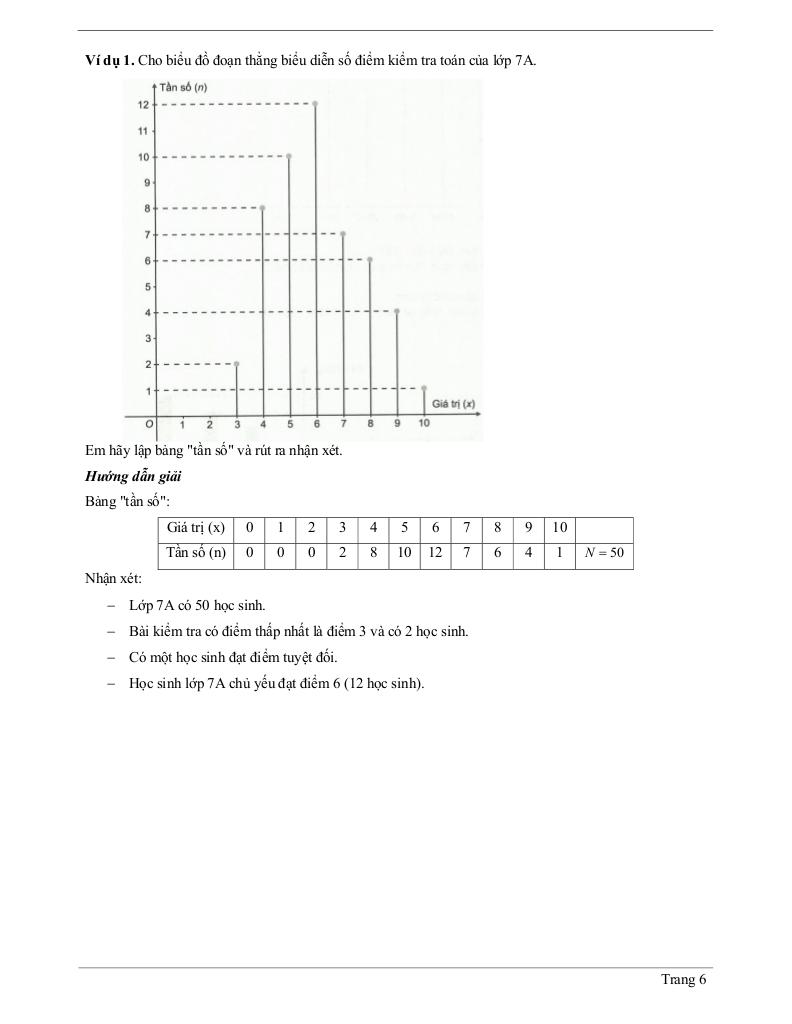 **Ví dụ 1.** Cho biểu đồ đoạn thẳng biểu diễn số điểm kiểm tra toán của lớp 7A.

Tần số (n)
12
11
10
9
8
7
6
5
4
3
2
1
O 1 2 3 4 5 6 7 8 9 10
Giá trị (x)

Em hãy lập bảng "tần số" và rút ra nhận xét.

***Hướng dẫn giải***

Bảng "tần số":

| Giá trị (x) | 0 | 1 | 2 | 3 | 4 | 5 | 6 | 7 | 8 | 9 | 10 | |
|---|---|---|---|---|---|---|---|---|---|---|---|---|
| Tần số (n) | 0 | 0 | 0 | 2 | 8 | 10 | 12 | 7 | 6 | 4 | 1 | $N = 50$ |

Nhận xét:

– Lớp 7A có 50 học sinh.

– Bài kiểm tra có điểm thấp nhất là điểm 3 và có 2 học sinh.

– Có một học sinh đạt điểm tuyệt đối.

– Học sinh lớp 7A chủ yếu đạt điểm 6 (12 học sinh).

Trang 6